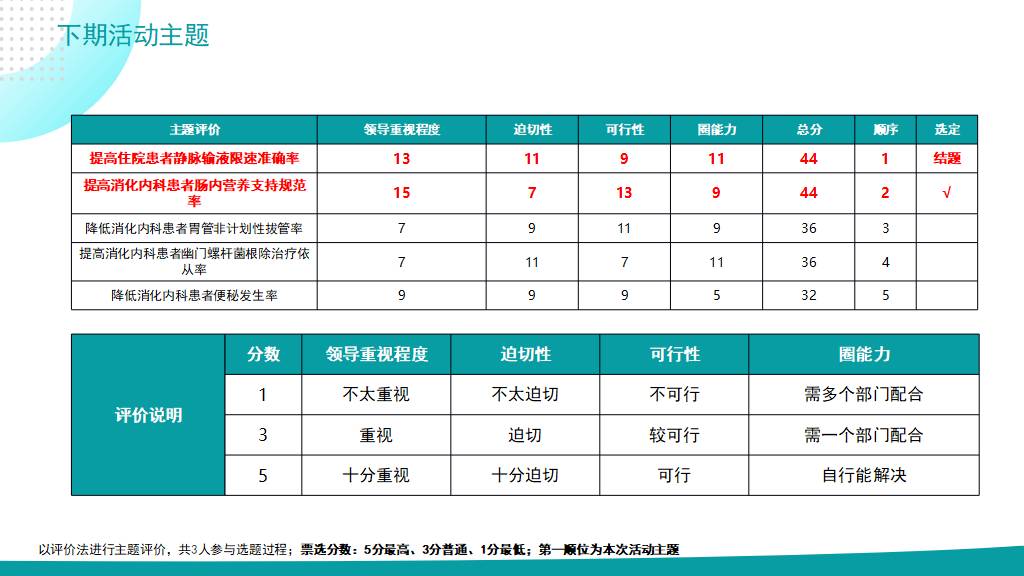 下期活动主题

| 主题评价 | 领导重视程度 | 迫切性 | 可行性 | 圈能力 | 总分 | 顺序 | 选定 |
|---|---|---|---|---|---|---|---|
| 提高住院患者静脉输液限速准确率 | 13 | 11 | 9 | 11 | 44 | 1 | 结题 |
| 提高消化内科患者肠内营养支持规范率 | 15 | 7 | 13 | 9 | 44 | 2 | √ |
| 降低消化内科患者胃管非计划性拔管率 | 7 | 9 | 11 | 9 | 36 | 3 | |
| 提高消化内科患者幽门螺杆菌根除治疗依从率 | 7 | 11 | 7 | 11 | 36 | 4 | |
| 降低消化内科患者便秘发生率 | 9 | 9 | 9 | 5 | 32 | 5 | |

| 评价说明 | 分数 | 领导重视程度 | 迫切性 | 可行性 | 圈能力 |
|---|---|---|---|---|---|
| | 1 | 不太重视 | 不太迫切 | 不可行 | 需多个部门配合 |
| | 3 | 重视 | 迫切 | 较可行 | 需一个部门配合 |
| | 5 | 十分重视 | 十分迫切 | 可行 | 自行能解决 |

以评价法进行主题评价，共3人参与选题过程；票选分数：5分最高、3分普通、1分最低；第一顺位为本次活动主题